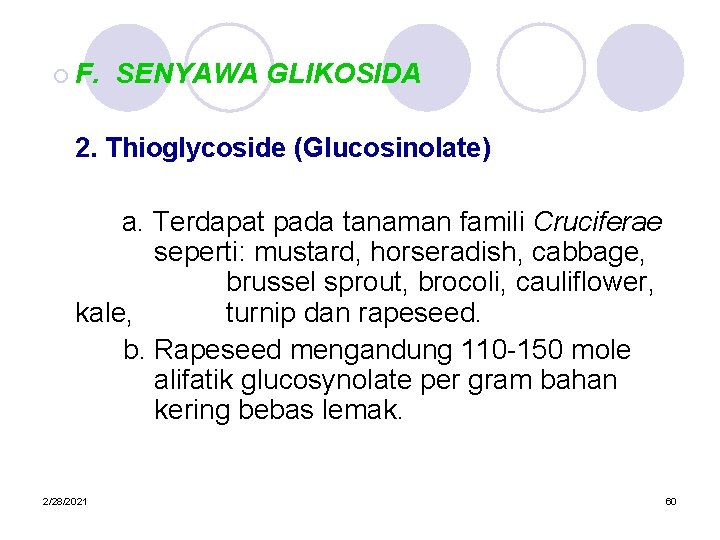 F. SENYAWA GLIKOSIDA

2. Thioglycoside (Glucosinolate)

a. Terdapat pada tanaman famili Cruciferae seperti: mustard, horseradish, cabbage, brussel sprout, brocoli, cauliflower, kale, turnip dan rapeseed.

b. Rapeseed mengandung 110-150 mole alifatik glucosynolate per gram bahan kering bebas lemak.

2/28/2021

60